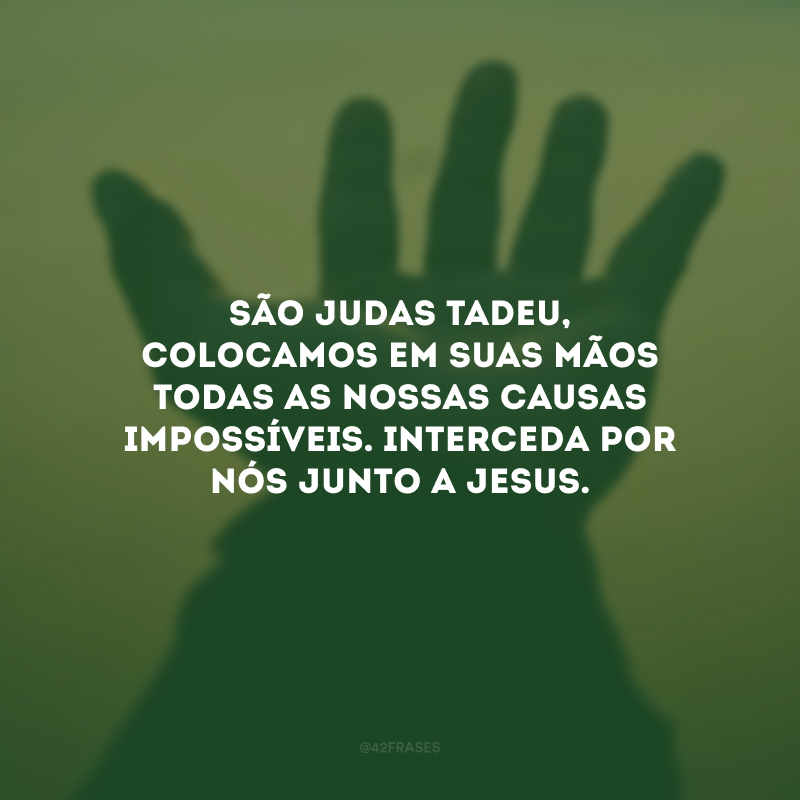 SÃO JUDAS TADEU, COLOCAMOS EM SUAS MÃOS TODAS AS NOSSAS CAUSAS IMPOSSÍVEIS. INTERCEDA POR NÓS JUNTO A JESUS.

@42FRASES